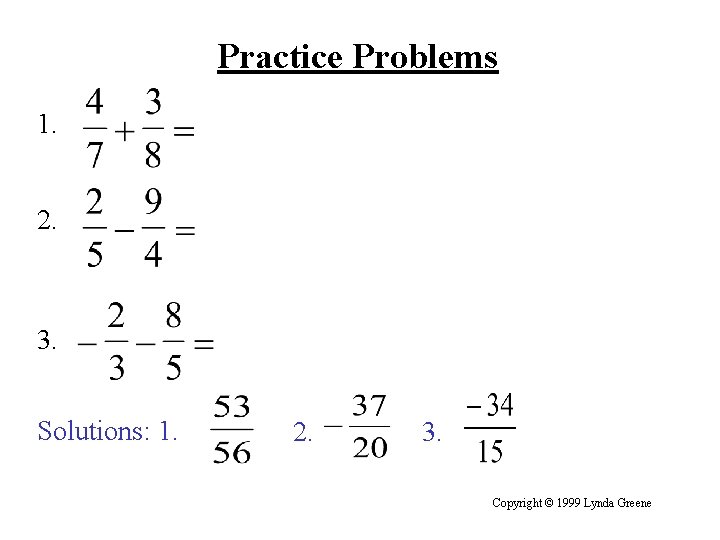 Practice Problems

1. $\frac{4}{7}+\frac{3}{8}=$

2. $\frac{2}{5}-\frac{9}{4}=$

3. $-\frac{2}{3}-\frac{8}{5}=$

Solutions: 1. $\frac{53}{56}$ 2. $-\frac{37}{20}$ 3. $\frac{-34}{15}$

Copyright © 1999 Lynda Greene